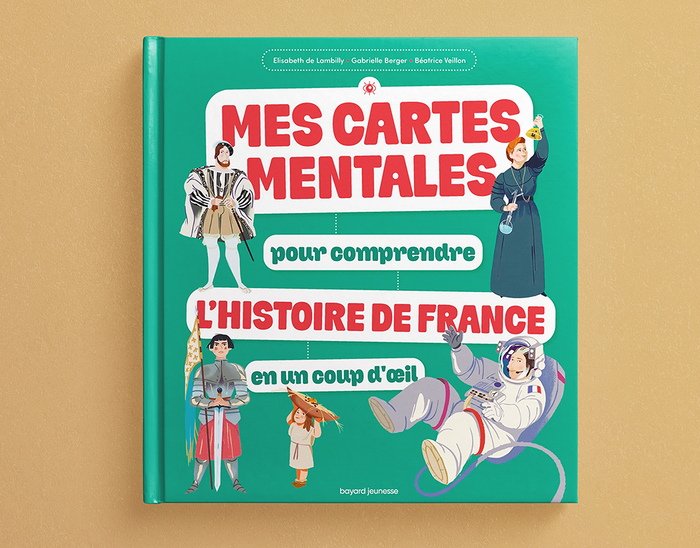 Elisabeth de Lambilly • Gabrielle Berger • Béatrice Veillon

MES CARTES MENTALES

pour comprendre

L'HISTOIRE DE FRANCE

en un coup d'œil

bayard jeunesse